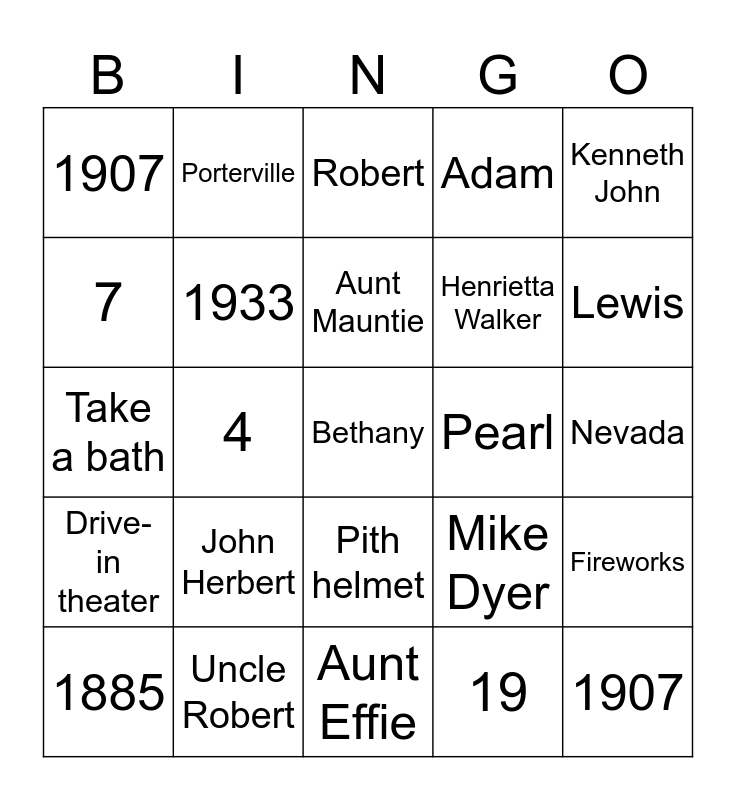 | B | I | N | G | O |
|---|---|---|---|---|
| 1907 | Porterville | Robert | Adam | Kenneth John |
| 7 | 1933 | Aunt Mauntie | Henrietta Walker | Lewis |
| Take a bath | 4 | Bethany | Pearl | Nevada |
| Drive-in theater | John Herbert | Pith helmet | Mike Dyer | Fireworks |
| 1885 | Uncle Robert | Aunt Effie | 19 | 1907 |